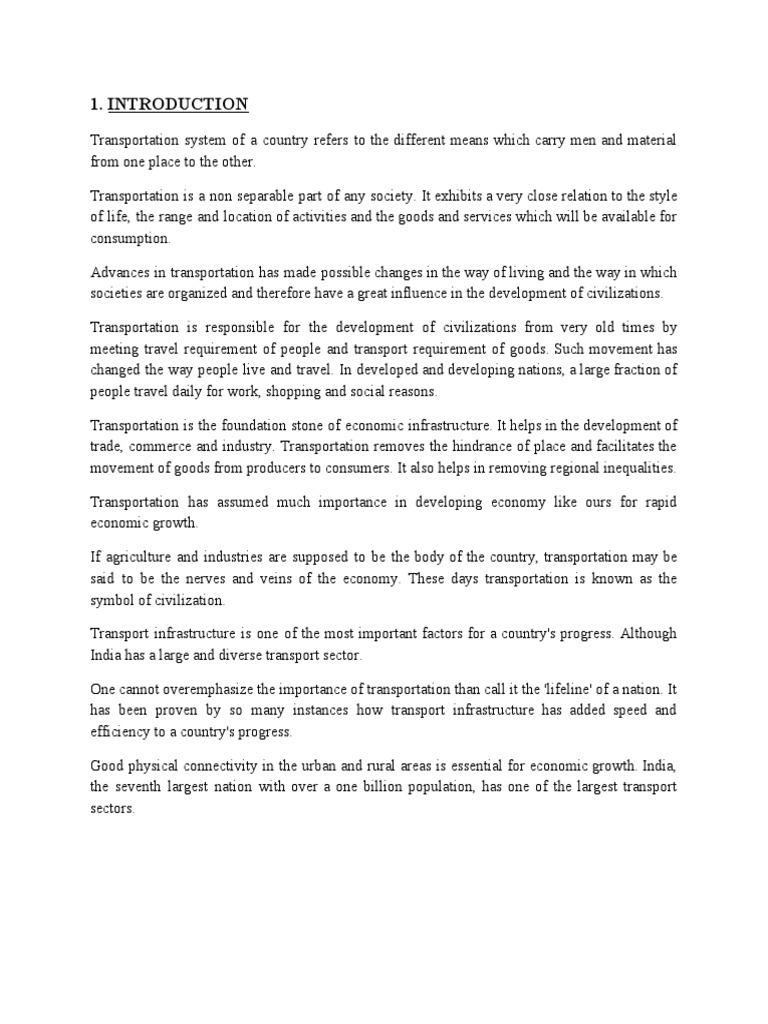 1. INTRODUCTION

Transportation system of a country refers to the different means which carry men and material from one place to the other.

Transportation is a non separable part of any society. It exhibits a very close relation to the style of life, the range and location of activities and the goods and services which will be available for consumption.

Advances in transportation has made possible changes in the way of living and the way in which societies are organized and therefore have a great influence in the development of civilizations.

Transportation is responsible for the development of civilizations from very old times by meeting travel requirement of people and transport requirement of goods. Such movement has changed the way people live and travel. In developed and developing nations, a large fraction of people travel daily for work, shopping and social reasons.

Transportation is the foundation stone of economic infrastructure. It helps in the development of trade, commerce and industry. Transportation removes the hindrance of place and facilitates the movement of goods from producers to consumers. It also helps in removing regional inequalities.

Transportation has assumed much importance in developing economy like ours for rapid economic growth.

If agriculture and industries are supposed to be the body of the country, transportation may be said to be the nerves and veins of the economy. These days transportation is known as the symbol of civilization.

Transport infrastructure is one of the most important factors for a country's progress. Although India has a large and diverse transport sector.

One cannot overemphasize the importance of transportation than call it the 'lifeline' of a nation. It has been proven by so many instances how transport infrastructure has added speed and efficiency to a country's progress.

Good physical connectivity in the urban and rural areas is essential for economic growth. India, the seventh largest nation with over a one billion population, has one of the largest transport sectors.